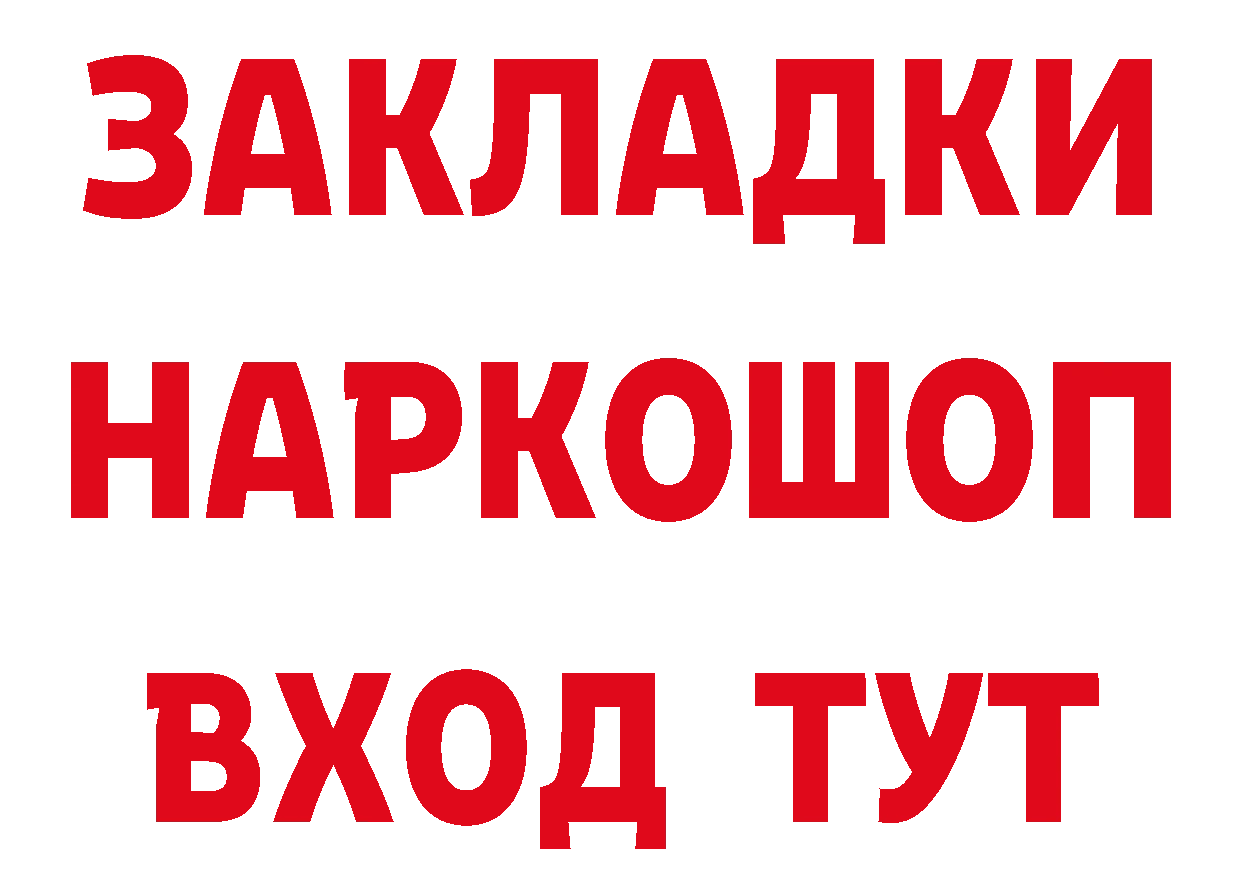 ЗАКЛАДКИ НАРКОШОП ВХОД ТУТ